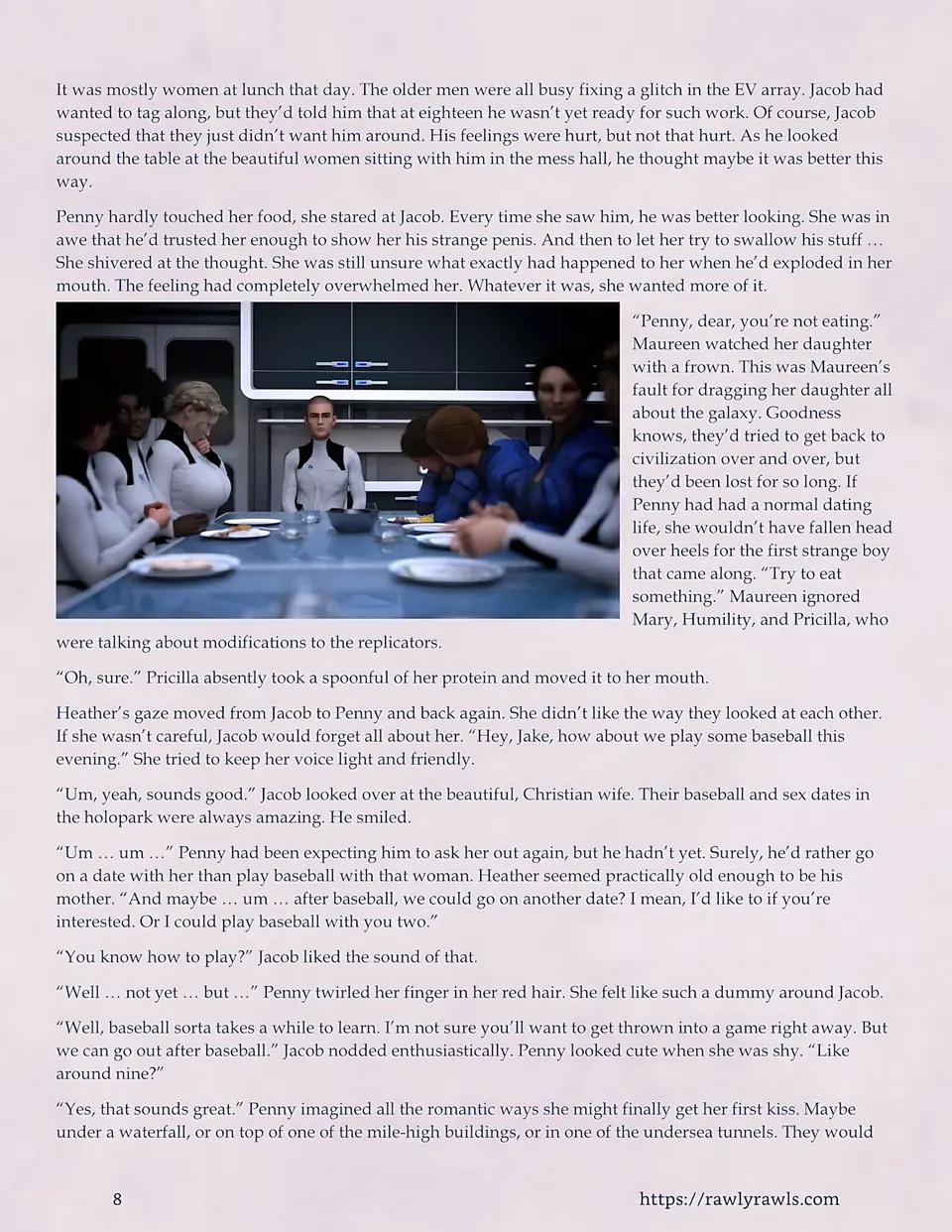 It was mostly women at lunch that day. The older men were all busy fixing a glitch in the EV array. Jacob had wanted to tag along, but they'd told him that at eighteen he wasn't yet ready for such work. Of course, Jacob suspected that they just didn't want him around. His feelings were hurt, but not that hurt. As he looked around the table at the beautiful women sitting with him in the mess hall, he thought maybe it was better this way.

Penny hardly touched her food, she stared at Jacob. Every time she saw him, he was better looking. She was in awe that he'd trusted her enough to show her his strange penis. And then to let her try to swallow his stuff … She shivered at the thought. She was still unsure what exactly had happened to her when he'd exploded in her mouth. The feeling had completely overwhelmed her. Whatever it was, she wanted more of it.

"Penny, dear, you're not eating." Maureen watched her daughter with a frown. This was Maureen's fault for dragging her daughter all about the galaxy. Goodness knows, they'd tried to get back to civilization over and over, but they'd been lost for so long. If Penny had had a normal dating life, she wouldn't have fallen head over heels for the first strange boy that came along. "Try to eat something." Maureen ignored Mary, Humility, and Pricilla, who were talking about modifications to the replicators.

"Oh, sure." Pricilla absently took a spoonful of her protein and moved it to her mouth.

Heather's gaze moved from Jacob to Penny and back again. She didn't like the way they looked at each other. If she wasn't careful, Jacob would forget all about her. "Hey, Jake, how about we play some baseball this evening." She tried to keep her voice light and friendly.

"Um, yeah, sounds good." Jacob looked over at the beautiful, Christian wife. Their baseball and sex dates in the holopark were always amazing. He smiled.

"Um … um …" Penny had been expecting him to ask her out again, but he hadn't yet. Surely, he'd rather go on a date with her than play baseball with that woman. Heather seemed practically old enough to be his mother. "And maybe … um … after baseball, we could go on another date? I mean, I'd like to if you're interested. Or I could play baseball with you two."

"You know how to play?" Jacob liked the sound of that.

"Well … not yet … but …" Penny twirled her finger in her red hair. She felt like such a dummy around Jacob.

"Well, baseball sorta takes a while to learn. I'm not sure you'll want to get thrown into a game right away. But we can go out after baseball." Jacob nodded enthusiastically. Penny looked cute when she was shy. "Like around nine?"

"Yes, that sounds great." Penny imagined all the romantic ways she might finally get her first kiss. Maybe under a waterfall, or on top of one of the mile-high buildings, or in one of the undersea tunnels. They would

8

https://rawlyrawls.com